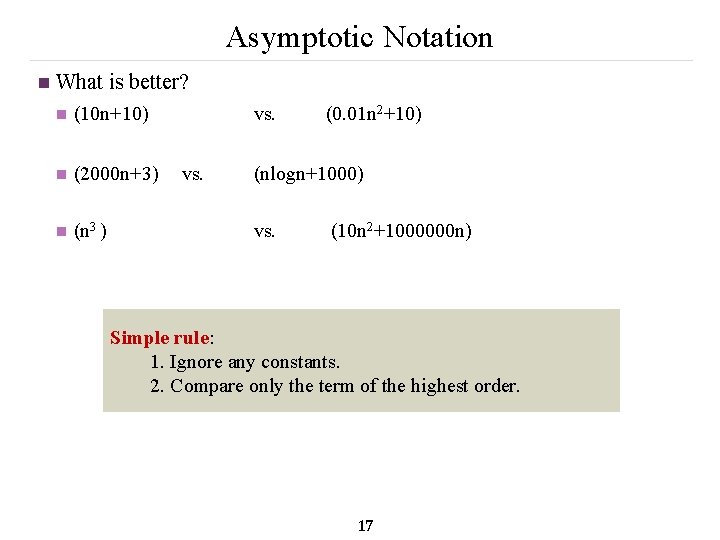 Asymptotic Notation

What is better?

$(10n+10)$ vs. $(0.01n^2+10)$

$(2000n+3)$ vs. $(n\log n+1000)$

$(n^3)$ vs. $(10n^2+1000000n)$

Simple rule:
1. Ignore any constants.
2. Compare only the term of the highest order.

17